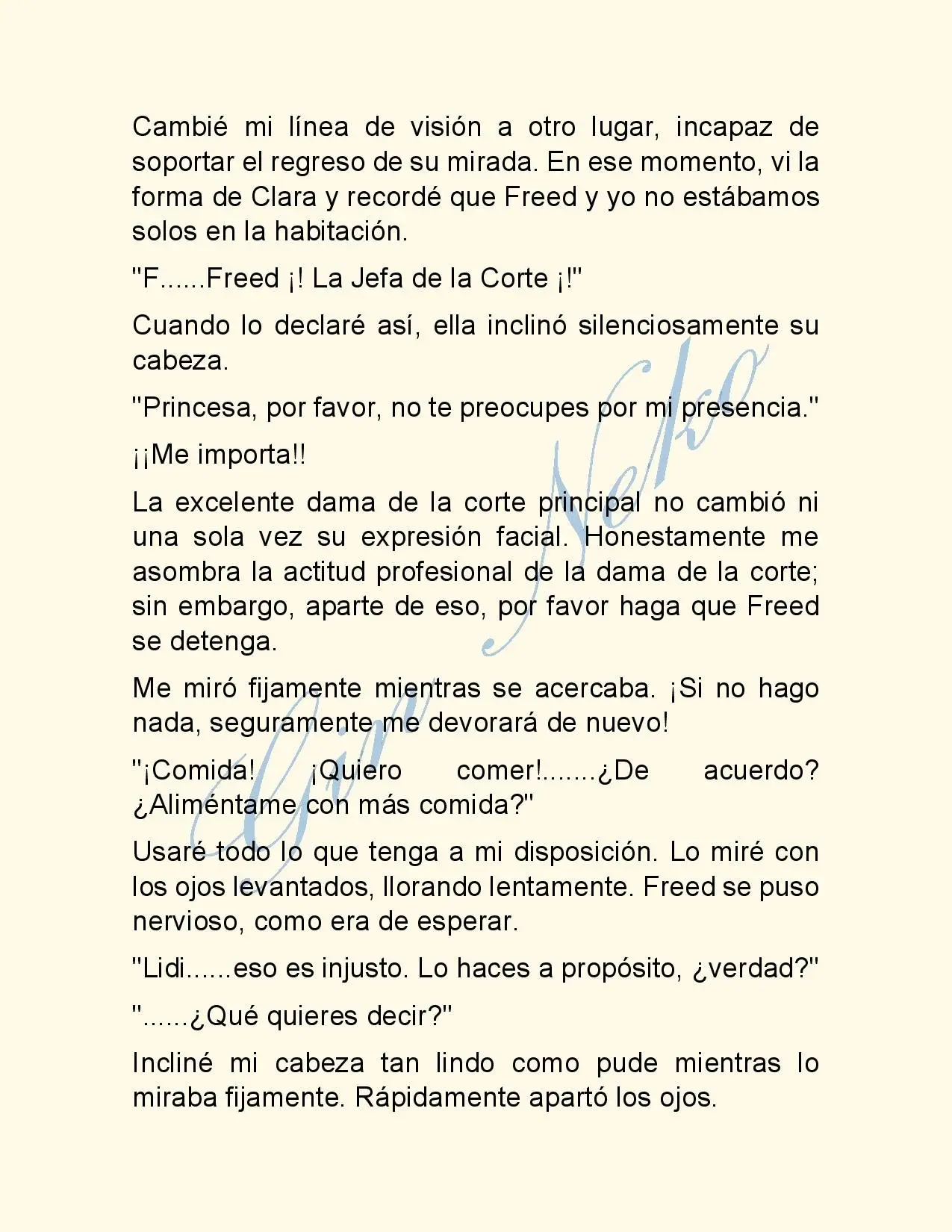 Cambié mi línea de visión a otro lugar, incapaz de soportar el regreso de su mirada. En ese momento, vi la forma de Clara y recordé que Freed y yo no estábamos solos en la habitación.

"F......Freed ¡! La Jefa de la Corte ¡!"

Cuando lo declaré así, ella inclinó silenciosamente su cabeza.

"Princesa, por favor, no te preocupes por mi presencia."

¡¡Me importa!!

La excelente dama de la corte principal no cambió ni una sola vez su expresión facial. Honestamente me asombra la actitud profesional de la dama de la corte; sin embargo, aparte de eso, por favor haga que Freed se detenga.

Me miró fijamente mientras se acercaba. ¡Si no hago nada, seguramente me devorará de nuevo!

"¡Comida! ¡Quiero comer!.......¿De acuerdo? ¿Aliméntame con más comida?"

Usaré todo lo que tenga a mi disposición. Lo miré con los ojos levantados, llorando lentamente. Freed se puso nervioso, como era de esperar.

"Lidi......eso es injusto. Lo haces a propósito, ¿verdad?"

"......¿Qué quieres decir?"

Incliné mi cabeza tan lindo como pude mientras lo miraba fijamente. Rápidamente apartó los ojos.

Gin Neko